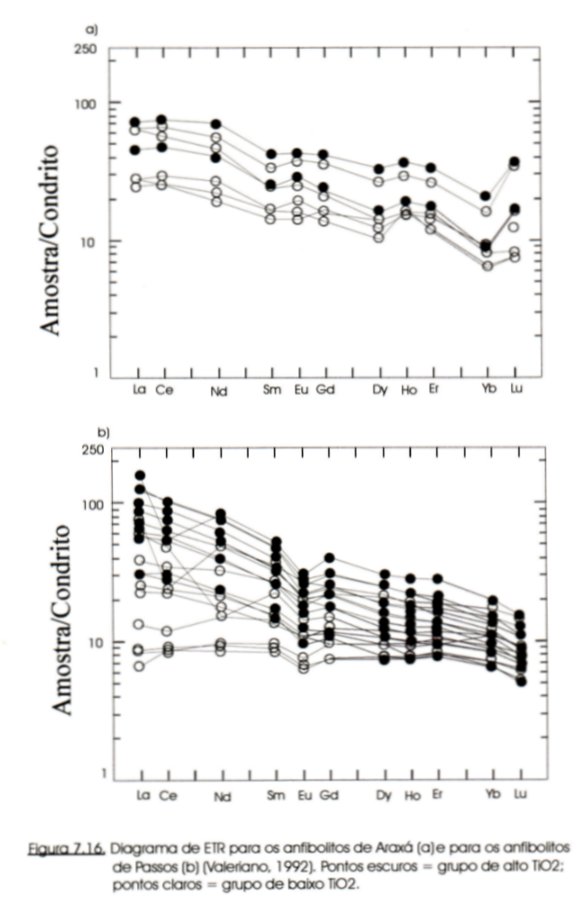 a)

250

100

10

1

Amostra/Condrito

La Ce Nd Sm Eu Gd Dy Ho Er Yb Lu

b)

250

100

10

1

Amostra/Condrito

La Ce Nd Sm Eu Gd Dy Ho Er Yb Lu

Figura 7.16. Diagrama de ETR para os anfibolitos de Araxá (a)e para os anfibolitos de Passos (b) (Valeriano, 1992). Pontos escuros = grupo de alto TiO2; pontos claros = grupo de baixo TiO2.